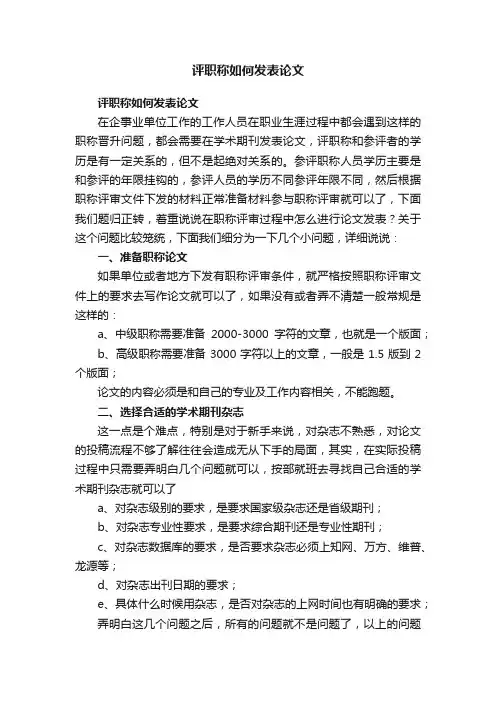 评职称如何发表论文

评职称如何发表论文

在企事业单位工作的工作人员在职业生涯过程中都会遇到这样的职称晋升问题，都会需要在学术期刊发表论文，评职称和参评者的学历是有一定关系的，但不是起绝对关系的。参评职称人员学历主要是和参评的年限挂钩的，参评人员的学历不同参评年限不同，然后根据职称评审文件下发的材料正常准备材料参与职称评审就可以了，下面我们题归正转，着重说说在职称评审过程中怎么进行论文发表？关于这个问题比较笼统，下面我们细分为一下几个小问题，详细说说：

一、准备职称论文

如果单位或者地方下发有职称评审条件，就严格按照职称评审文件上的要求去写作论文就可以了，如果没有或者弄不清楚一般常规是这样的：

a、中级职称需要准备 2000-3000 字符的文章，也就是一个版面；

b、高级职称需要准备 3000 字符以上的文章，一般是 1.5 版到 2 个版面；

论文的内容必须是和自己的专业及工作内容相关，不能跑题。

二、选择合适的学术期刊杂志

这一点是个难点，特别是对于新手来说，对杂志不熟悉，对论文的投稿流程不够了解往往会造成无从下手的局面，其实，在实际投稿过程中只需要弄明白几个问题就可以，按部就班去寻找自己合适的学术期刊杂志就可以了

a、对杂志级别的要求，是要求国家级杂志还是省级期刊；

b、对杂志专业性要求，是要求综合期刊还是专业性期刊；

c、对杂志数据库的要求，是否要求杂志必须上知网、万方、维普、龙源等；

d、对杂志出刊日期的要求；

e、具体什么时候用杂志，是否对杂志的上网时间也有明确的要求；

弄明白这几个问题之后，所有的问题就不是问题了，以上的问题